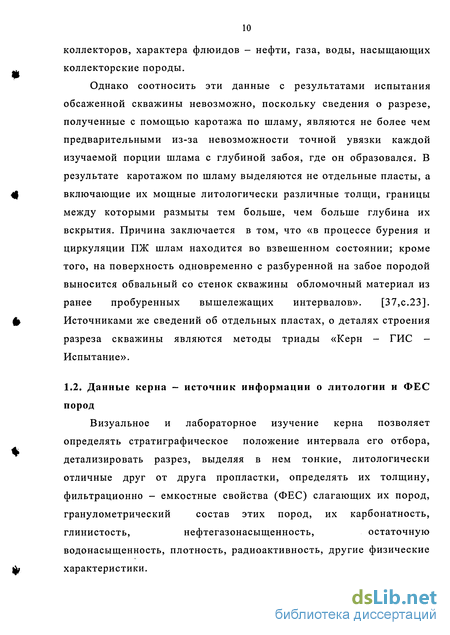 10

коллекторов, характера флюидов – нефти, газа, воды, насыщающих коллекторские породы.

Однако соотносить эти данные с результатами испытания обсаженной скважины невозможно, поскольку сведения о разрезе, полученные с помощью каротажа по шламу, являются не более чем предварительными из-за невозможности точной увязки каждой изучаемой порции шлама с глубиной забоя, где он образовался. В результате каротажом по шламу выделяются не отдельные пласты, а включающие их мощные литологически различные толщи, границы между которыми размыты тем больше, чем больше глубина их вскрытия. Причина заключается в том, что «в процессе бурения и циркуляции ПЖ шлам находится во взвешенном состоянии; кроме того, на поверхность одновременно с разбуренной на забое породой выносится обвальный со стенок скважины обломочный материал из ранее пробуренных вышележащих интервалов». [37,с.23]. Источниками же сведений об отдельных пластах, о деталях строения разреза скважины являются методы триады «Керн – ГИС – Испытание».

1.2. Данные керна – источник информации о литологии и ФЕС пород

Визуальное и лабораторное изучение керна позволяет определять стратиграфическое положение интервала его отбора, детализировать разрез, выделяя в нем тонкие, литологически отличные друг от друга пропластки, определять их толщину, фильтрационно – емкостные свойства (ФЕС) слагающих их пород, гранулометрический состав этих пород, их карбонатность, глинистость, нефтегазонасыщенность, остаточную водонасыщенность, плотность, радиоактивность, другие физические характеристики.

dsLib.net
библиотека диссертаций